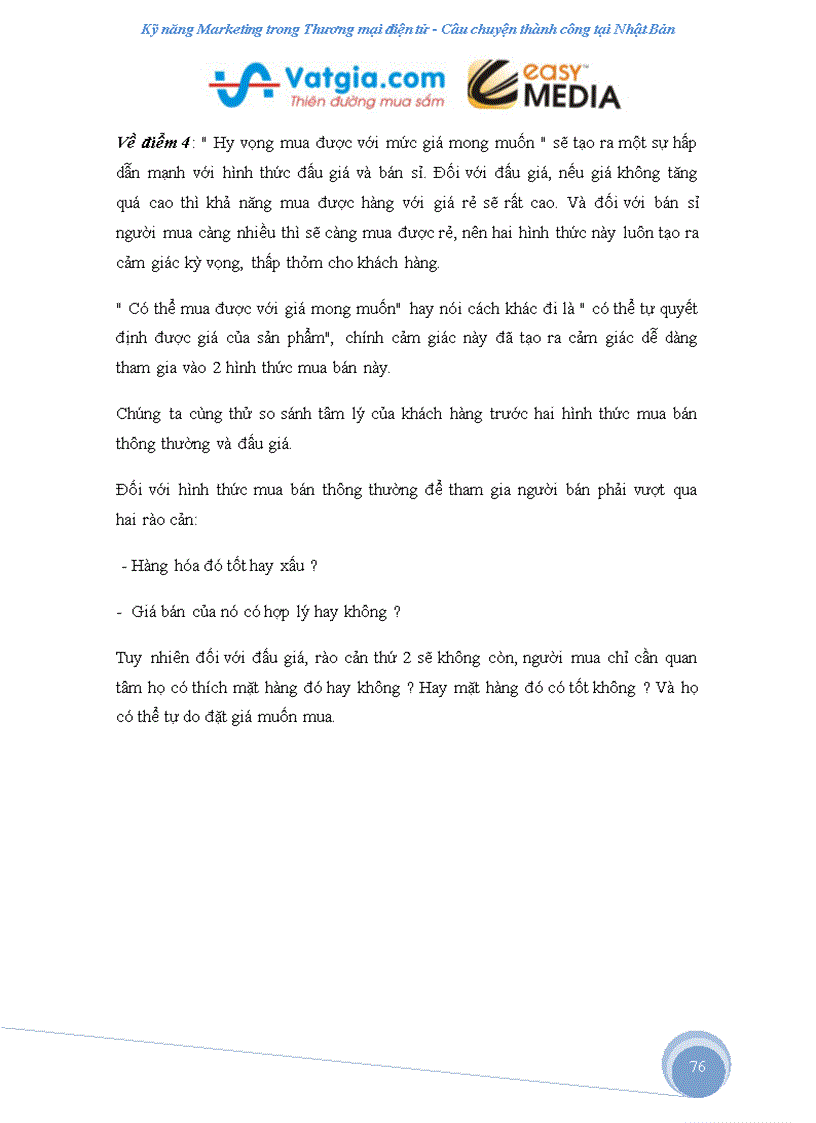 Kỹ năng Marketing trong Thương mại điện tử - Câu chuyện thành công tại Nhật Bản

Vatgia.com
Thiên đường mua sắm

easy™ MEDIA

Về điểm 4: " Hy vọng mua được với mức giá mong muốn " sẽ tạo ra một sự hấp dẫn mạnh với hình thức đấu giá và bán sỉ. Đối với đấu giá, nếu giá không tăng quá cao thì khả năng mua được hàng với giá rẻ sẽ rất cao. Và đối với bán sỉ người mua càng nhiều thì sẽ càng mua được rẻ, nên hai hình thức này luôn tạo ra cảm giác kỳ vọng, thấp thỏm cho khách hàng.

" Có thể mua được với giá mong muốn" hay nói cách khác đi là " có thể tự quyết định được giá của sản phẩm", chính cảm giác này đã tạo ra cảm giác dễ dàng tham gia vào 2 hình thức mua bán này.

Chúng ta cùng thử so sánh tâm lý của khách hàng trước hai hình thức mua bán thông thường và đấu giá.

Đối với hình thức mua bán thông thường để tham gia người bán phải vượt qua hai rào cản:

- Hàng hóa đó tốt hay xấu ?

- Giá bán của nó có hợp lý hay không ?

Tuy nhiên đối với đấu giá, rào cản thứ 2 sẽ không còn, người mua chỉ cần quan tâm họ có thích mặt hàng đó hay không ? Hay mặt hàng đó có tốt không ? Và họ có thể tự do đặt giá muốn mua.

76